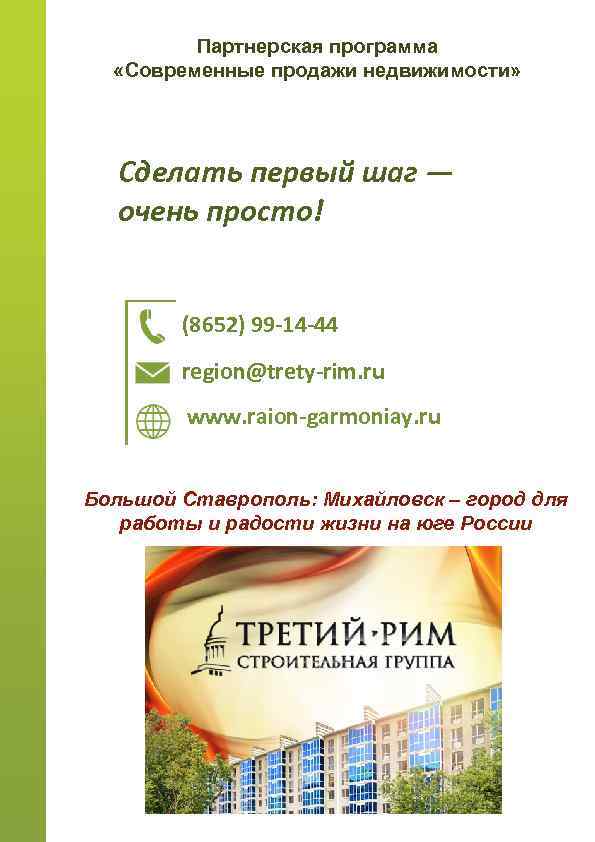 Партнерская программа
«Современные продажи недвижимости»

Сделать первый шаг — очень просто!

(8652) 99-14-44

region@trety-rim.ru

www.raion-garmoniay.ru

Большой Ставрополь: Михайловск – город для работы и радости жизни на юге России

ТРЕТИЙ·РИМ
СТРОИТЕЛЬНАЯ ГРУППА